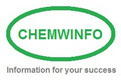 CHEMWINFO

Information for your success